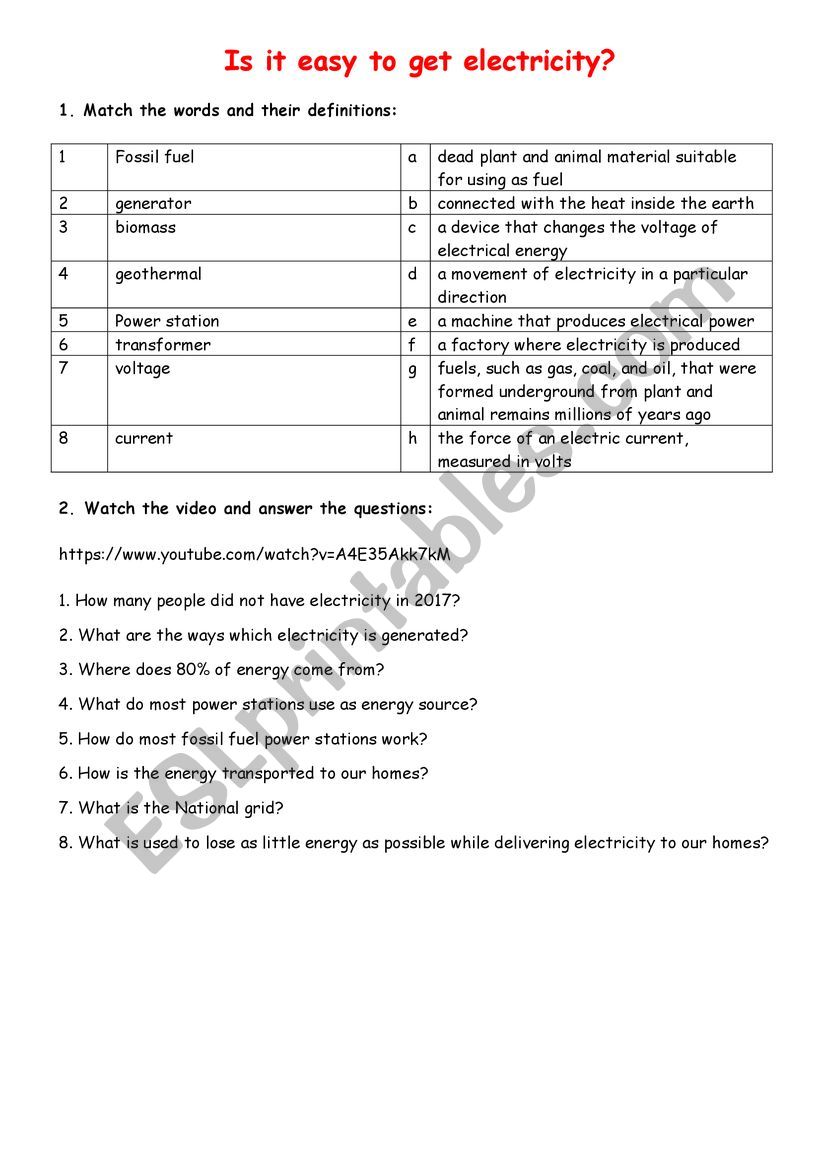 Is it easy to get electricity?

1. Match the words and their definitions:

| 1 | Fossil fuel | a | dead plant and animal material suitable for using as fuel |
|---|---|---|---|
| 2 | generator | b | connected with the heat inside the earth |
| 3 | biomass | c | a device that changes the voltage of electrical energy |
| 4 | geothermal | d | a movement of electricity in a particular direction |
| 5 | Power station | e | a machine that produces electrical power |
| 6 | transformer | f | a factory where electricity is produced |
| 7 | voltage | g | fuels, such as gas, coal, and oil, that were formed underground from plant and animal remains millions of years ago |
| 8 | current | h | the force of an electric current, measured in volts |

2. Watch the video and answer the questions:

https://www.youtube.com/watch?v=A4E35Akk7kM

1. How many people did not have electricity in 2017?

2. What are the ways which electricity is generated?

3. Where does 80% of energy come from?

4. What do most power stations use as energy source?

5. How do most fossil fuel power stations work?

6. How is the energy transported to our homes?

7. What is the National grid?

8. What is used to lose as little energy as possible while delivering electricity to our homes?

ESLprintables.com